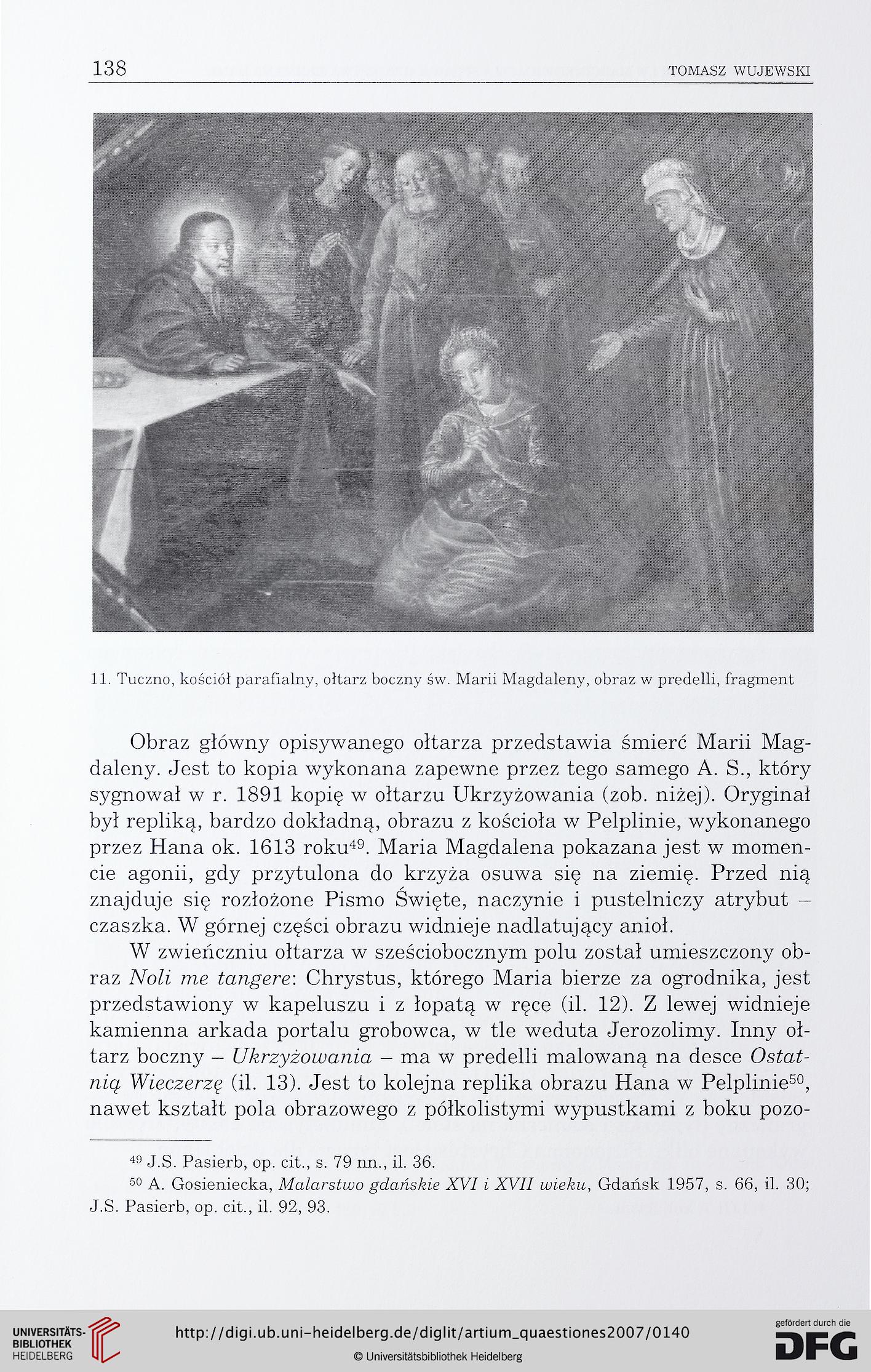 138 TOMASZ WUJEWSKI

11. Tuczno, kościół parafialny, ołtarz boczny św. Marii Magdaleny, obraz w predelli, fragment

Obraz główny opisywanego ołtarza przedstawia śmierć Marii Magdaleny. Jest to kopia wykonana zapewne przez tego samego A. S., który sygnował w r. 1891 kopię w ołtarzu Ukrzyżowania (zob. niżej). Oryginał był repliką, bardzo dokładną, obrazu z kościoła w Pelplinie, wykonanego przez Hana ok. 1613 roku$^{49}$. Maria Magdalena pokazana jest w momencie agonii, gdy przytulona do krzyża osuwa się na ziemię. Przed nią znajduje się rozłożone Pismo Święte, naczynie i pustelniczy atrybut – czaszka. W górnej części obrazu widnieje nadlatujący anioł.

W zwieńczniu ołtarza w sześciobocznym polu został umieszczony obraz Noli me tangere: Chrystus, którego Maria bierze za ogrodnika, jest przedstawiony w kapeluszu i z łopatą w ręce (il. 12). Z lewej widnieje kamienna arkada portalu grobowca, w tle weduta Jerozolimy. Inny ołtarz boczny – Ukrzyżowania – ma w predelli malowaną na desce Ostatnią Wieczerzę (il. 13). Jest to kolejna replika obrazu Hana w Pelplinie$^{50}$, nawet kształt pola obrazowego z półkolistymi wypustkami z boku pozo-

$^{49}$ J.S. Pasierb, op. cit., s. 79 nn., il. 36.

$^{50}$ A. Gosieniecka, Malarstwo gdańskie XVI i XVII wieku, Gdańsk 1957, s. 66, il. 30; J.S. Pasierb, op. cit., il. 92, 93.

UNIVERSITÄTS-BIBLIOTHEK HEIDELBERG
http://digi.ub.uni-heidelberg.de/diglit/artium_quaestiones2007/0140
© Universitätsbibliothek Heidelberg
gefördert durch die DFG